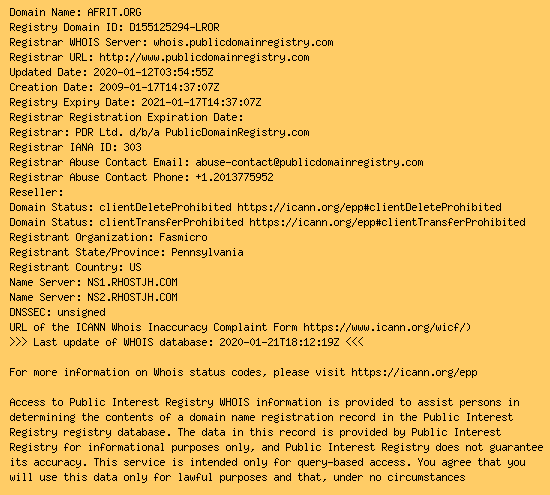 Domain Name: AFRIT.ORG
Registry Domain ID: D155125294-LROR
Registrar WHOIS Server: whois.publicdomainregistry.com
Registrar URL: http://www.publicdomainregistry.com
Updated Date: 2020-01-12T03:54:55Z
Creation Date: 2009-01-17T14:37:07Z
Registry Expiry Date: 2021-01-17T14:37:07Z
Registrar Registration Expiration Date:
Registrar: PDR Ltd. d/b/a PublicDomainRegistry.com
Registrar IANA ID: 303
Registrar Abuse Contact Email: abuse-contact@publicdomainregistry.com
Registrar Abuse Contact Phone: +1.2013775952
Reseller:
Domain Status: clientDeleteProhibited https://icann.org/epp#clientDeleteProhibited
Domain Status: clientTransferProhibited https://icann.org/epp#clientTransferProhibited
Registrant Organization: Fasmicro
Registrant State/Province: Pennsylvania
Registrant Country: US
Name Server: NS1.RHOSTJH.COM
Name Server: NS2.RHOSTJH.COM
DNSSEC: unsigned
URL of the ICANN Whois Inaccuracy Complaint Form https://www.icann.org/wicf/)
>>> Last update of WHOIS database: 2020-01-21T18:12:19Z <<<

For more information on Whois status codes, please visit https://icann.org/epp

Access to Public Interest Registry WHOIS information is provided to assist persons in determining the contents of a domain name registration record in the Public Interest Registry registry database. The data in this record is provided by Public Interest Registry for informational purposes only, and Public Interest Registry does not guarantee its accuracy. This service is intended only for query-based access. You agree that you will use this data only for lawful purposes and that, under no circumstances